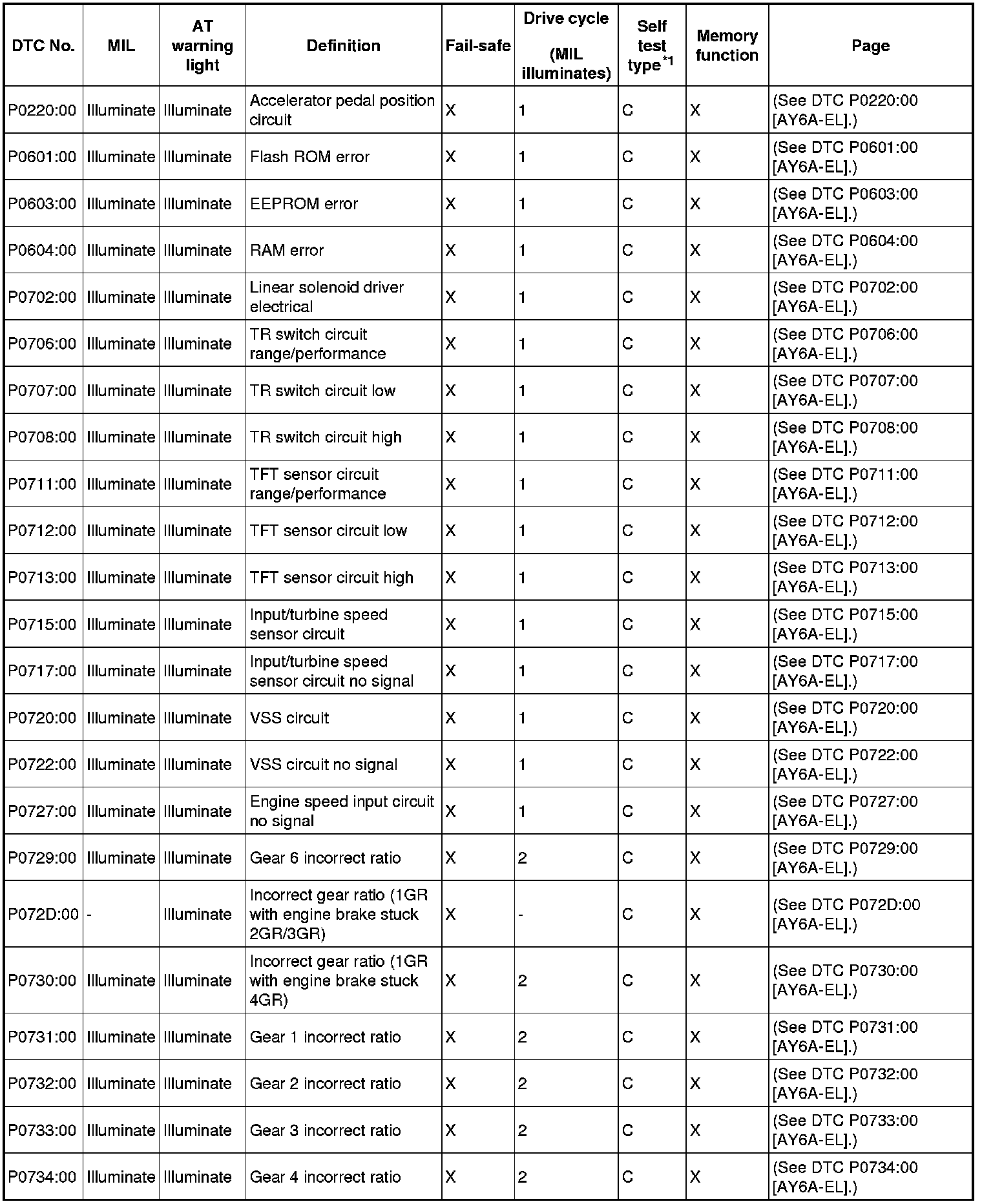 | DTC No. | MIL | AT warning light | Definition | Fail-safe | Drive cycle (MIL illuminates) | Self test type$^{*1}$ | Memory function | Page |
|---|---|---|---|---|---|---|---|---|
| P0220:00 | Illuminate | Illuminate | Accelerator pedal position circuit | X | 1 | C | X | (See DTC P0220:00 [AY6A-EL].) |
| P0601:00 | Illuminate | Illuminate | Flash ROM error | X | 1 | C | X | (See DTC P0601:00 [AY6A-EL].) |
| P0603:00 | Illuminate | Illuminate | EEPROM error | X | 1 | C | X | (See DTC P0603:00 [AY6A-EL].) |
| P0604:00 | Illuminate | Illuminate | RAM error | X | 1 | C | X | (See DTC P0604:00 [AY6A-EL].) |
| P0702:00 | Illuminate | Illuminate | Linear solenoid driver electrical | X | 1 | C | X | (See DTC P0702:00 [AY6A-EL].) |
| P0706:00 | Illuminate | Illuminate | TR switch circuit range/performance | X | 1 | C | X | (See DTC P0706:00 [AY6A-EL].) |
| P0707:00 | Illuminate | Illuminate | TR switch circuit low | X | 1 | C | X | (See DTC P0707:00 [AY6A-EL].) |
| P0708:00 | Illuminate | Illuminate | TR switch circuit high | X | 1 | C | X | (See DTC P0708:00 [AY6A-EL].) |
| P0711:00 | Illuminate | Illuminate | TFT sensor circuit range/performance | X | 1 | C | X | (See DTC P0711:00 [AY6A-EL].) |
| P0712:00 | Illuminate | Illuminate | TFT sensor circuit low | X | 1 | C | X | (See DTC P0712:00 [AY6A-EL].) |
| P0713:00 | Illuminate | Illuminate | TFT sensor circuit high | X | 1 | C | X | (See DTC P0713:00 [AY6A-EL].) |
| P0715:00 | Illuminate | Illuminate | Input/turbine speed sensor circuit | X | 1 | C | X | (See DTC P0715:00 [AY6A-EL].) |
| P0717:00 | Illuminate | Illuminate | Input/turbine speed sensor circuit no signal | X | 1 | C | X | (See DTC P0717:00 [AY6A-EL].) |
| P0720:00 | Illuminate | Illuminate | VSS circuit | X | 1 | C | X | (See DTC P0720:00 [AY6A-EL].) |
| P0722:00 | Illuminate | Illuminate | VSS circuit no signal | X | 1 | C | X | (See DTC P0722:00 [AY6A-EL].) |
| P0727:00 | Illuminate | Illuminate | Engine speed input circuit no signal | X | 1 | C | X | (See DTC P0727:00 [AY6A-EL].) |
| P0729:00 | Illuminate | Illuminate | Gear 6 incorrect ratio | X | 2 | C | X | (See DTC P0729:00 [AY6A-EL].) |
| P072D:00 | - | Illuminate | Incorrect gear ratio (1GR with engine brake stuck 2GR/3GR) | X | - | C | X | (See DTC P072D:00 [AY6A-EL].) |
| P0730:00 | Illuminate | Illuminate | Incorrect gear ratio (1GR with engine brake stuck 4GR) | X | 2 | C | X | (See DTC P0730:00 [AY6A-EL].) |
| P0731:00 | Illuminate | Illuminate | Gear 1 incorrect ratio | X | 2 | C | X | (See DTC P0731:00 [AY6A-EL].) |
| P0732:00 | Illuminate | Illuminate | Gear 2 incorrect ratio | X | 2 | C | X | (See DTC P0732:00 [AY6A-EL].) |
| P0733:00 | Illuminate | Illuminate | Gear 3 incorrect ratio | X | 2 | C | X | (See DTC P0733:00 [AY6A-EL].) |
| P0734:00 | Illuminate | Illuminate | Gear 4 incorrect ratio | X | 2 | C | X | (See DTC P0734:00 [AY6A-EL].) |